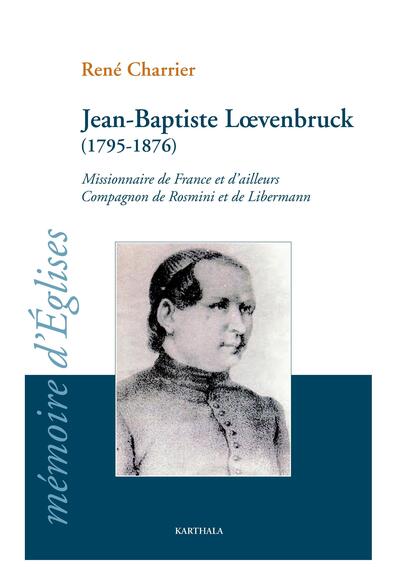 René Charrier

Jean-Baptiste Lœvenbruck
(1795-1876)

Missionnaire de France et d'ailleurs
Compagnon de Rosmini et de Libermann

mémoire d'Églises

KARTHALA